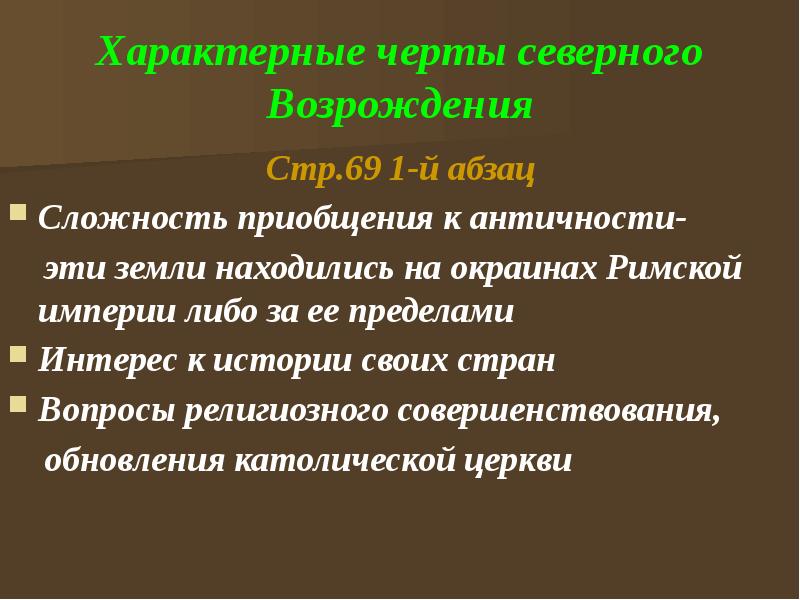 Характерные черты северного Возрождения

Стр.69 1-й абзац

Сложность приобщения к античности- эти земли находились на окраинах Римской империи либо за ее пределами

Интерес к истории своих стран

Вопросы религиозного совершенствования, обновления католической церкви